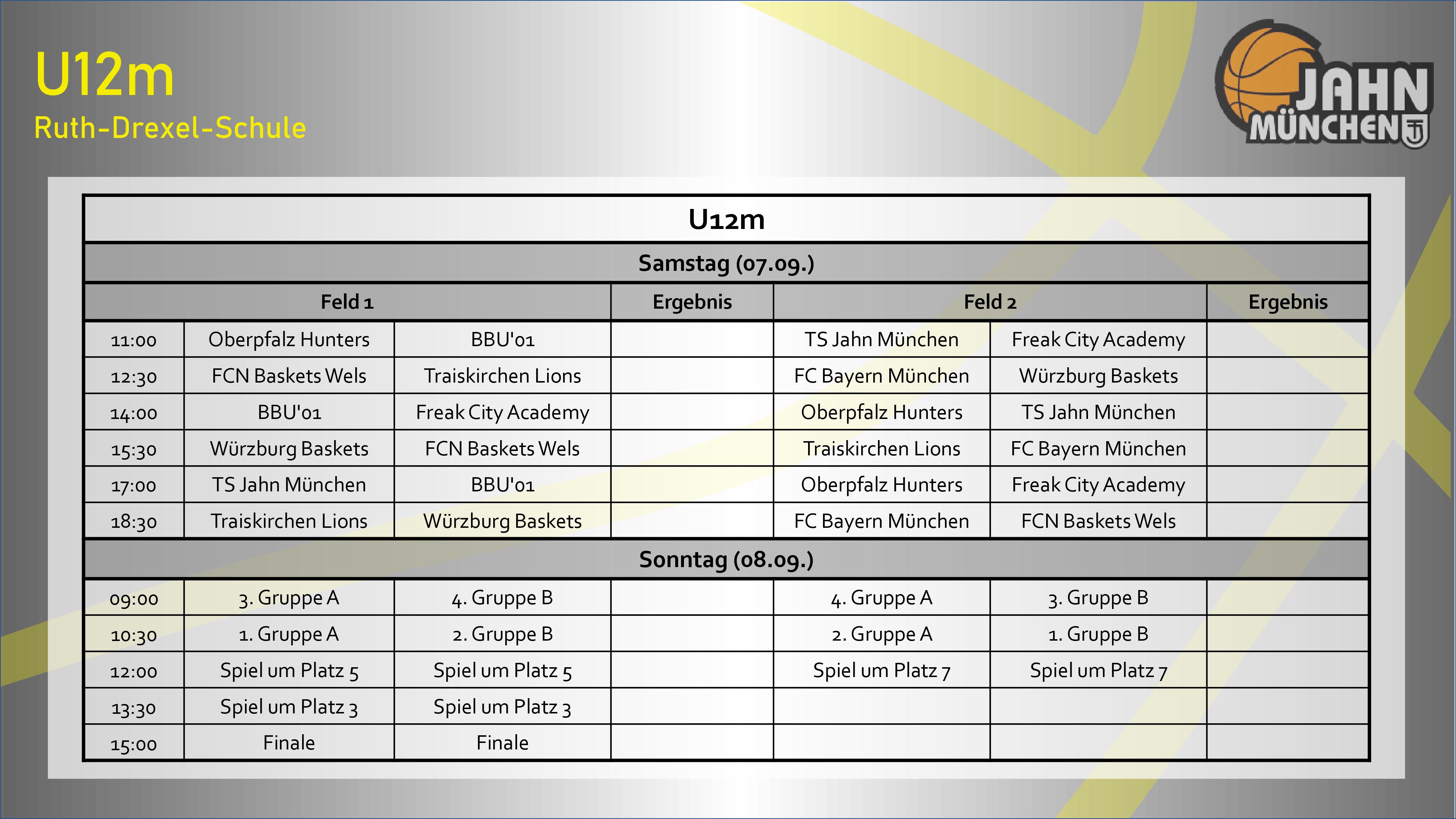 U12m
Ruth-Drexel-Schule

JAHN
MÜNCHEN

| U12m | | | | | | |
|---|---|---|---|---|---|---|
| Samstag (07.09.) | | | | | | |
| Feld 1 | | | Ergebnis | Feld 2 | | Ergebnis |
| 11:00 | Oberpfalz Hunters | BBU'01 | | TS Jahn München | Freak City Academy | |
| 12:30 | FCN Baskets Wels | Traiskirchen Lions | | FC Bayern München | Würzburg Baskets | |
| 14:00 | BBU'01 | Freak City Academy | | Oberpfalz Hunters | TS Jahn München | |
| 15:30 | Würzburg Baskets | FCN Baskets Wels | | Traiskirchen Lions | FC Bayern München | |
| 17:00 | TS Jahn München | BBU'01 | | Oberpfalz Hunters | Freak City Academy | |
| 18:30 | Traiskirchen Lions | Würzburg Baskets | | FC Bayern München | FCN Baskets Wels | |
| Sonntag (08.09.) | | | | | | |
| 09:00 | 3. Gruppe A | 4. Gruppe B | | 4. Gruppe A | 3. Gruppe B | |
| 10:30 | 1. Gruppe A | 2. Gruppe B | | 2. Gruppe A | 1. Gruppe B | |
| 12:00 | Spiel um Platz 5 | Spiel um Platz 5 | | Spiel um Platz 7 | Spiel um Platz 7 | |
| 13:30 | Spiel um Platz 3 | Spiel um Platz 3 | | | | |
| 15:00 | Finale | Finale | | | | |